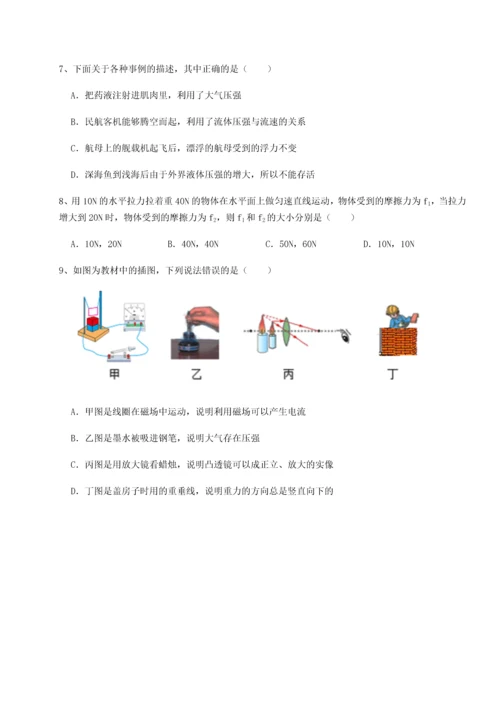 7、下面关于各种事例的描述，其中正确的是（　　）

A．把药液注射进肌肉里，利用了大气压强

B．民航客机能够腾空而起，利用了流体压强与流速的关系

C．航母上的舰载机起飞后，漂浮的航母受到的浮力不变

D．深海鱼到浅海后由于外界液体压强的增大，所以不能存活

8、用 10N 的水平拉力拉着重 40N 的物体在水平面上做匀速直线运动，物体受到的摩擦力为 $f_1$，当拉力增大到 20N 时，物体受到的摩擦力为 $f_2$，则 $f_1$ 和 $f_2$ 的大小分别是（　　）

A．10N，20N　　B．40N，40N　　C．50N，60N　　D．10N，10N

9、如图为教材中的插图，下列说法错误的是（　　）

甲　　乙　　丙　　丁

A．甲图是线圈在磁场中运动，说明利用磁场可以产生电流

B．乙图是墨水被吸进钢笔，说明大气存在压强

C．丙图是用放大镜看蜡烛，说明凸透镜可以成正立、放大的实像

D．丁图是盖房子时用的重垂线，说明重力的方向总是竖直向下的